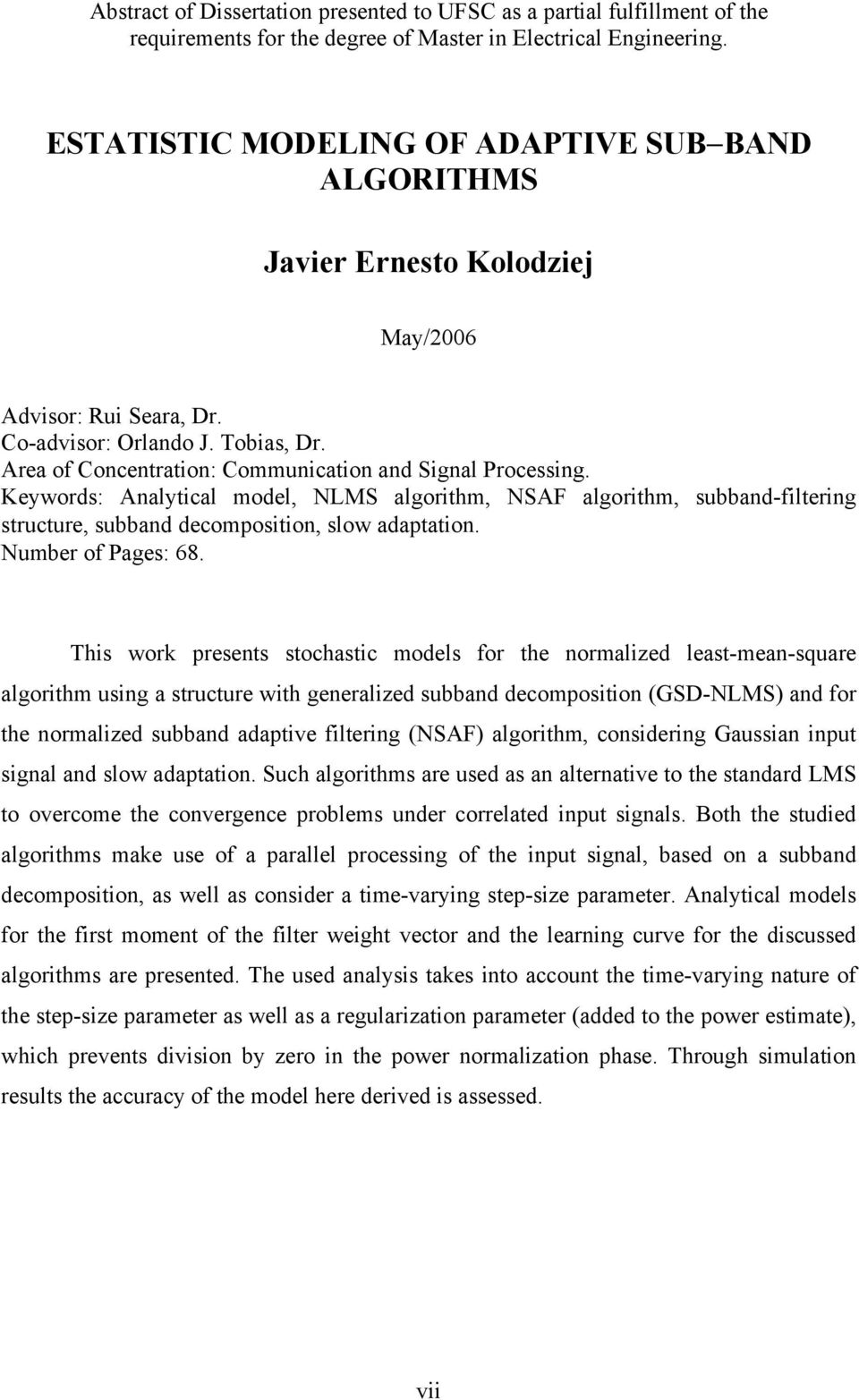 Abstract of Dissertation presented to UFSC as a partial fulfillment of the requirements for the degree of Master in Electrical Engineering.

ESTATISTIC MODELING OF ADAPTIVE SUB–BAND ALGORITHMS

Javier Ernesto Kolodziej

May/2006

Advisor: Rui Seara, Dr.
Co-advisor: Orlando J. Tobias, Dr.
Area of Concentration: Communication and Signal Processing.
Keywords: Analytical model, NLMS algorithm, NSAF algorithm, subband-filtering structure, subband decomposition, slow adaptation.
Number of Pages: 68.

This work presents stochastic models for the normalized least-mean-square algorithm using a structure with generalized subband decomposition (GSD-NLMS) and for the normalized subband adaptive filtering (NSAF) algorithm, considering Gaussian input signal and slow adaptation. Such algorithms are used as an alternative to the standard LMS to overcome the convergence problems under correlated input signals. Both the studied algorithms make use of a parallel processing of the input signal, based on a subband decomposition, as well as consider a time-varying step-size parameter. Analytical models for the first moment of the filter weight vector and the learning curve for the discussed algorithms are presented. The used analysis takes into account the time-varying nature of the step-size parameter as well as a regularization parameter (added to the power estimate), which prevents division by zero in the power normalization phase. Through simulation results the accuracy of the model here derived is assessed.

vii